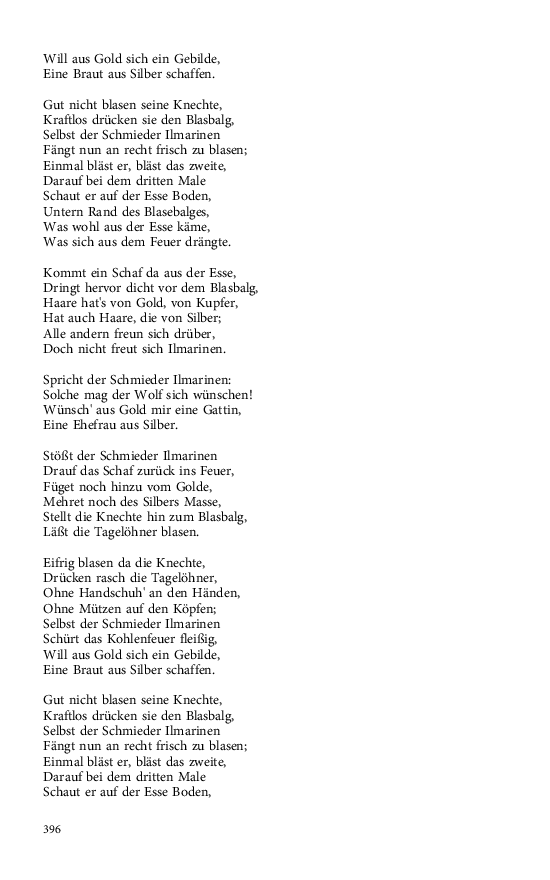 Will aus Gold sich ein Gebilde,
Eine Braut aus Silber schaffen.

Gut nicht blasen seine Knechte,
Kraftlos drücken sie den Blasbalg,
Selbst der Schmieder Ilmarinen
Fängt nun an recht frisch zu blasen;
Einmal bläst er, bläst das zweite,
Darauf bei dem dritten Male
Schaut er auf der Esse Boden,
Untern Rand des Blasebalges,
Was wohl aus der Esse käme,
Was sich aus dem Feuer drängte.

Kommt ein Schaf da aus der Esse,
Dringt hervor dicht vor dem Blasbalg,
Haare hat's von Gold, von Kupfer,
Hat auch Haare, die von Silber;
Alle andern freun sich drüber,
Doch nicht freut sich Ilmarinen.

Spricht der Schmieder Ilmarinen:
Solche mag der Wolf sich wünschen!
Wünsch' aus Gold mir eine Gattin,
Eine Ehefrau aus Silber.

Stößt der Schmieder Ilmarinen
Drauf das Schaf zurück ins Feuer,
Füget noch hinzu vom Golde,
Mehret noch des Silbers Masse,
Stellt die Knechte hin zum Blasbalg,
Läßt die Tagelöhner blasen.

Eifrig blasen da die Knechte,
Drücken rasch die Tagelöhner,
Ohne Handschuh' an den Händen,
Ohne Mützen auf den Köpfen;
Selbst der Schmieder Ilmarinen
Schürt das Kohlenfeuer fleißig,
Will aus Gold sich ein Gebilde,
Eine Braut aus Silber schaffen.

Gut nicht blasen seine Knechte,
Kraftlos drücken sie den Blasbalg,
Selbst der Schmieder Ilmarinen
Fängt nun an recht frisch zu blasen;
Einmal bläst er, bläst das zweite,
Darauf bei dem dritten Male
Schaut er auf der Esse Boden,

396